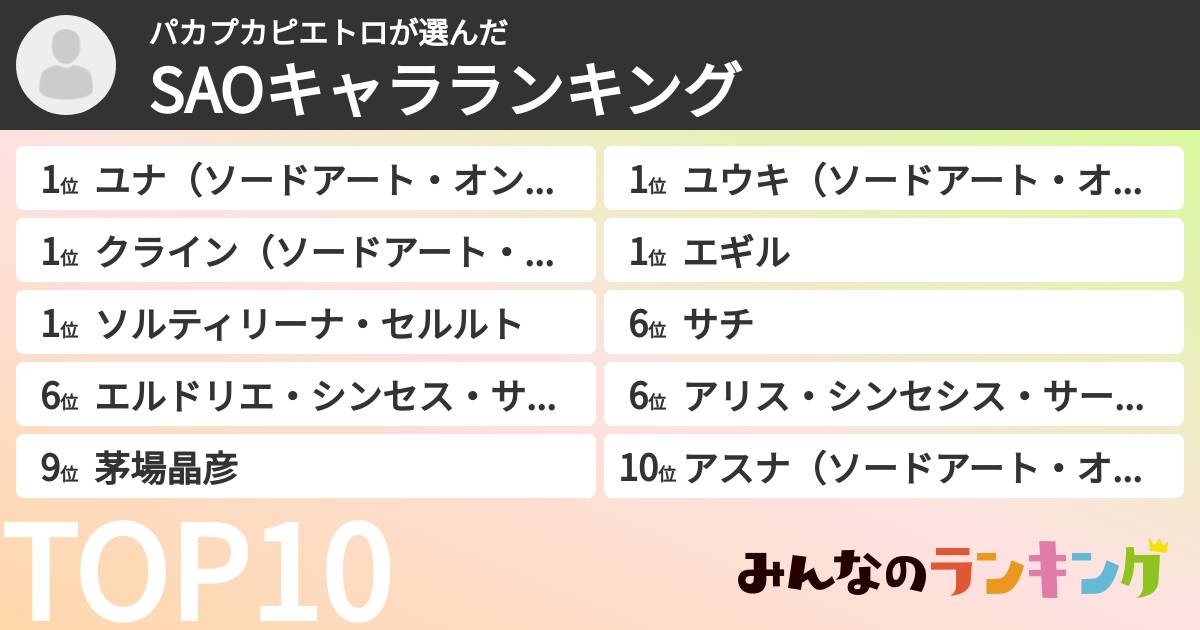 パカプカピエトロが選んだ
SAOキャラランキング

1位 ユナ（ソードアート・オン…
1位 クライン（ソードアート・…
1位 ソルティリーナ・セルルト
6位 エルドリエ・シンセス・サ…
9位 茅場晶彦

1位 ユウキ（ソードアート・オ…
1位 エギル
6位 サチ
6位 アリス・シンセシス・サー…
10位 アスナ（ソードアート・オ…

TOP10

みんなのランキング